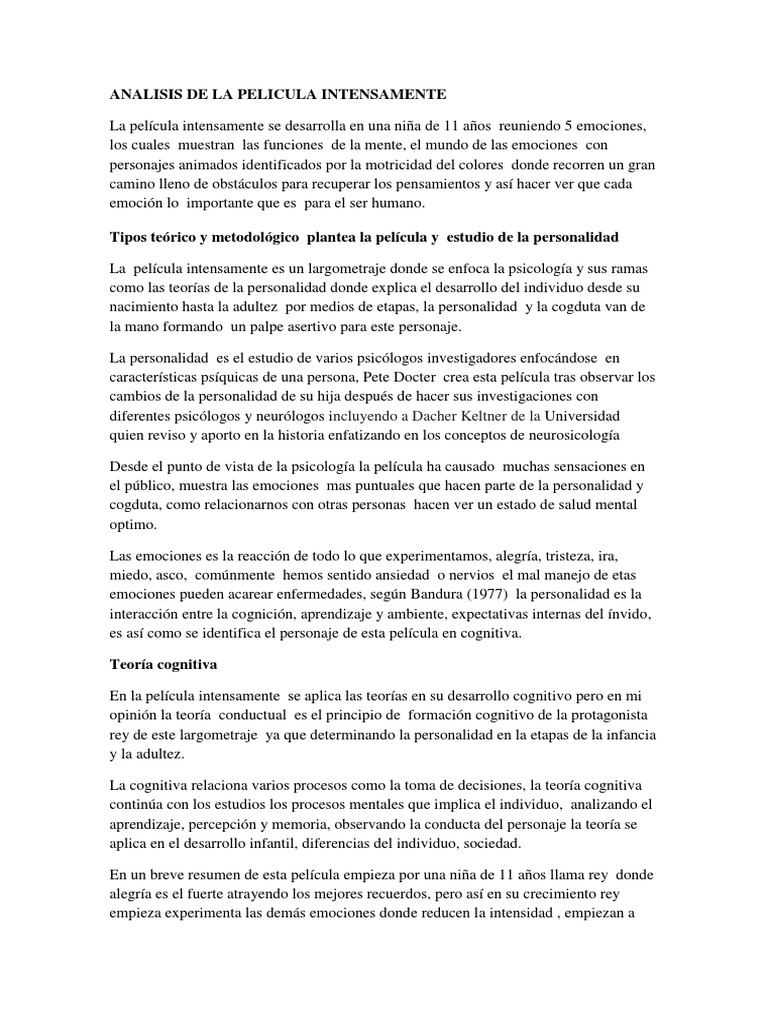 ANALISIS DE LA PELICULA INTENSAMENTE

La película intensamente se desarrolla en una niña de 11 años reuniendo 5 emociones, los cuales muestran las funciones de la mente, el mundo de las emociones con personajes animados identificados por la motricidad del colores donde recorren un gran camino lleno de obstáculos para recuperar los pensamientos y así hacer ver que cada emoción lo importante que es para el ser humano.

Tipos teórico y metodológico plantea la película y estudio de la personalidad

La película intensamente es un largometraje donde se enfoca la psicología y sus ramas como las teorías de la personalidad donde explica el desarrollo del individuo desde su nacimiento hasta la adultez por medios de etapas, la personalidad y la cogduta van de la mano formando un palpe asertivo para este personaje.

La personalidad es el estudio de varios psicólogos investigadores enfocándose en características psíquicas de una persona, Pete Docter crea esta película tras observar los cambios de la personalidad de su hija después de hacer sus investigaciones con diferentes psicólogos y neurólogos incluyendo a Dacher Keltner de la Universidad quien reviso y aporto en la historia enfatizando en los conceptos de neurosicología

Desde el punto de vista de la psicología la película ha causado muchas sensaciones en el público, muestra las emociones mas puntuales que hacen parte de la personalidad y cogduta, como relacionarnos con otras personas hacen ver un estado de salud mental optimo.

Las emociones es la reacción de todo lo que experimentamos, alegría, tristeza, ira, miedo, asco, comúnmente hemos sentido ansiedad o nervios el mal manejo de etas emociones pueden acarear enfermedades, según Bandura (1977) la personalidad es la interacción entre la cognición, aprendizaje y ambiente, expectativas internas del ínvido, es así como se identifica el personaje de esta película en cognitiva.

Teoría cognitiva

En la película intensamente se aplica las teorías en su desarrollo cognitivo pero en mi opinión la teoría conductual es el principio de formación cognitivo de la protagonista rey de este largometraje ya que determinando la personalidad en la etapas de la infancia y la adultez.

La cognitiva relaciona varios procesos como la toma de decisiones, la teoría cognitiva continúa con los estudios los procesos mentales que implica el individuo, analizando el aprendizaje, percepción y memoria, observando la conducta del personaje la teoría se aplica en el desarrollo infantil, diferencias del individuo, sociedad.

En un breve resumen de esta película empieza por una niña de 11 años llama rey donde alegría es el fuerte atrayendo los mejores recuerdos, pero así en su crecimiento rey empieza experimenta las demás emociones donde reducen la intensidad , empiezan a